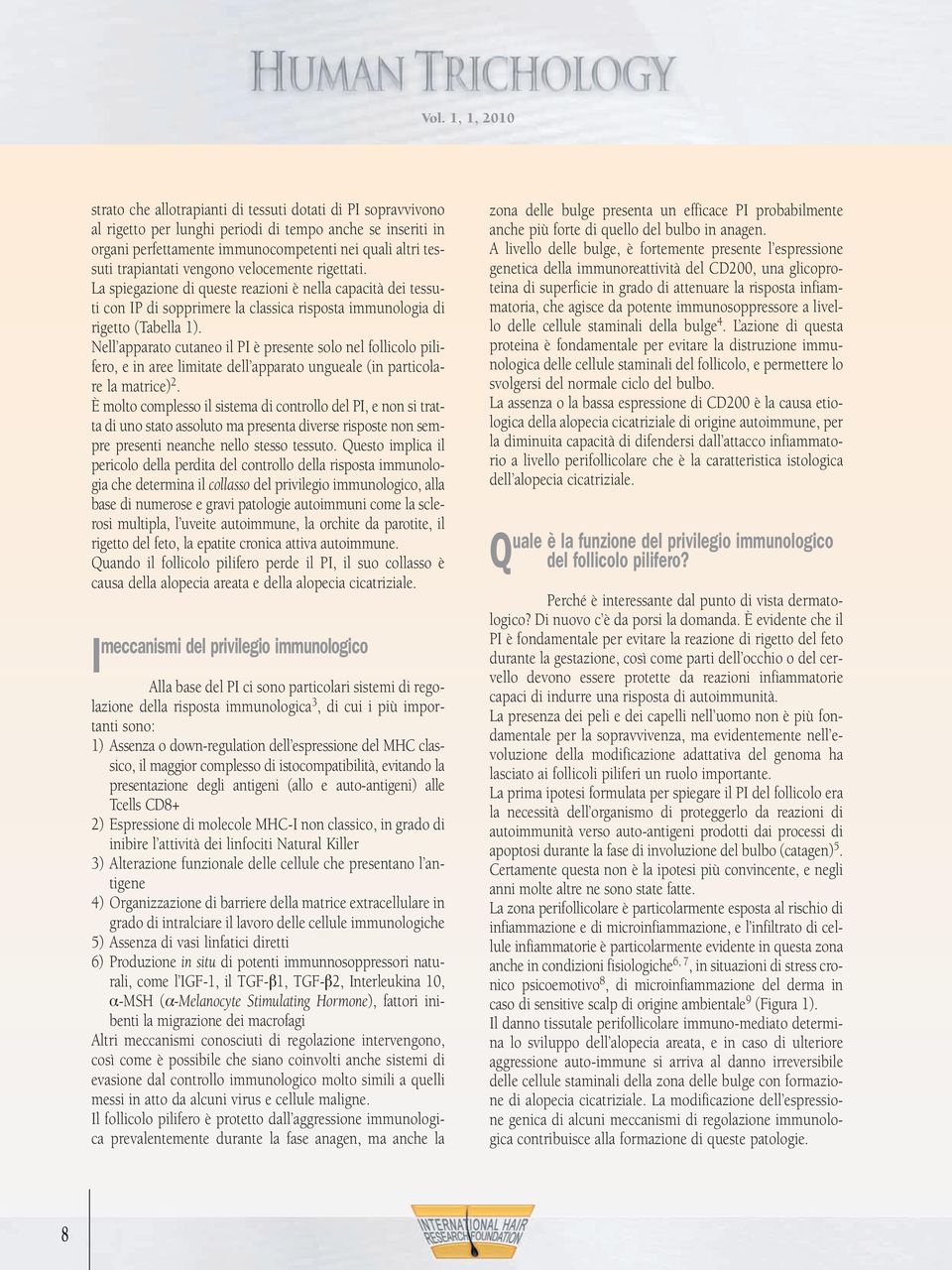 HUMAN TRICHOLOGY

Vol. 1, 1, 2010

strato che allotrapianti di tessuti dotati di PI sopravvivono al rigetto per lunghi periodi di tempo anche se inseriti in organi perfettamente immunocompetenti nei quali altri tessuti trapiantati vengono velocemente rigettati.
La spiegazione di queste reazioni è nella capacità dei tessuti con IP di sopprimere la classica risposta immunologia di rigetto (Tabella 1).
Nell'apparato cutaneo il PI è presente solo nel follicolo pilifero, e in aree limitate dell'apparato ungueale (in particolare la matrice)$^2$.
È molto complesso il sistema di controllo del PI, e non si tratta di uno stato assoluto ma presenta diverse risposte non sempre presenti neanche nello stesso tessuto. Questo implica il pericolo della perdita del controllo della risposta immunologia che determina il collasso del privilegio immunologico, alla base di numerose e gravi patologie autoimmuni come la sclerosi multipla, l'uveite autoimmune, la orchite da parotite, il rigetto del feto, la epatite cronica attiva autoimmune.
Quando il follicolo pilifero perde il PI, il suo collasso è causa della alopecia areata e della alopecia cicatriziale.

I meccanismi del privilegio immunologico

Alla base del PI ci sono particolari sistemi di regolazione della risposta immunologica$^3$, di cui i più importanti sono:
1) Assenza o down-regulation dell'espressione del MHC classico, il maggior complesso di istocompatibilità, evitando la presentazione degli antigeni (allo e auto-antigeni) alle Tcells CD8+
2) Espressione di molecole MHC-I non classico, in grado di inibire l'attività dei linfociti Natural Killer
3) Alterazione funzionale delle cellule che presentano l'antigene
4) Organizzazione di barriere della matrice extracellulare in grado di intralciare il lavoro delle cellule immunologiche
5) Assenza di vasi linfatici diretti
6) Produzione in situ di potenti immunnosoppressori naturali, come l'IGF-1, il TGF-$\beta$1, TGF-$\beta$2, Interleukina 10, $\alpha$-MSH ($\alpha$-Melanocyte Stimulating Hormone), fattori inibenti la migrazione dei macrofagi
Altri meccanismi conosciuti di regolazione intervengono, così come è possibile che siano coinvolti anche sistemi di evasione dal controllo immunologico molto simili a quelli messi in atto da alcuni virus e cellule maligne.
Il follicolo pilifero è protetto dall'aggressione immunologica prevalentemente durante la fase anagen, ma anche la zona delle bulge presenta un efficace PI probabilmente anche più forte di quello del bulbo in anagen.
A livello delle bulge, è fortemente presente l'espressione genetica della immunoreattività del CD200, una glicoproteina di superficie in grado di attenuare la risposta infiammatoria, che agisce da potente immunosoppressore a livello delle cellule staminali della bulge$^4$. L'azione di questa proteina è fondamentale per evitare la distruzione immunologica delle cellule staminali del follicolo, e permettere lo svolgersi del normale ciclo del bulbo.
La assenza o la bassa espressione di CD200 è la causa etiologica della alopecia cicatriziale di origine autoimmune, per la diminuita capacità di difendersi dall'attacco infiammatorio a livello perifollicolare che è la caratteristica istologica dell'alopecia cicatriziale.

Quale è la funzione del privilegio immunologico del follicolo pilifero?

Perché è interessante dal punto di vista dermatologico? Di nuovo c'è da porsi la domanda. È evidente che il PI è fondamentale per evitare la reazione di rigetto del feto durante la gestazione, così come parti dell'occhio o del cervello devono essere protette da reazioni infiammatorie capaci di indurre una risposta di autoimmunità.
La presenza dei peli e dei capelli nell'uomo non è più fondamentale per la sopravvivenza, ma evidentemente nell'evoluzione della modificazione adattativa del genoma ha lasciato ai follicoli piliferi un ruolo importante.
La prima ipotesi formulata per spiegare il PI del follicolo era la necessità dell'organismo di proteggerlo da reazioni di autoimmunità verso auto-antigeni prodotti dai processi di apoptosi durante la fase di involuzione del bulbo (catagen)$^5$. Certamente questa non è la ipotesi più convincente, e negli anni molte altre ne sono state fatte.
La zona perifollicolare è particolarmente esposta al rischio di infiammazione e di microinfiammazione, e l'infiltrato di cellule infiammatorie è particolarmente evidente in questa zona anche in condizioni fisiologiche$^{6, 7}$, in situazioni di stress cronico psicoemotivo$^8$, di microinfiammazione del derma in caso di sensitive scalp di origine ambientale$^9$ (Figura 1).
Il danno tissutale perifollicolare immuno-mediato determina lo sviluppo dell'alopecia areata, e in caso di ulteriore aggressione auto-immune si arriva al danno irreversibile delle cellule staminali della zona delle bulge con formazione di alopecia cicatriziale. La modificazione dell'espressione genica di alcuni meccanismi di regolazione immunologica contribuisce alla formazione di queste patologie.

8

INTERNATIONAL HAIR RESEARCH FOUNDATION